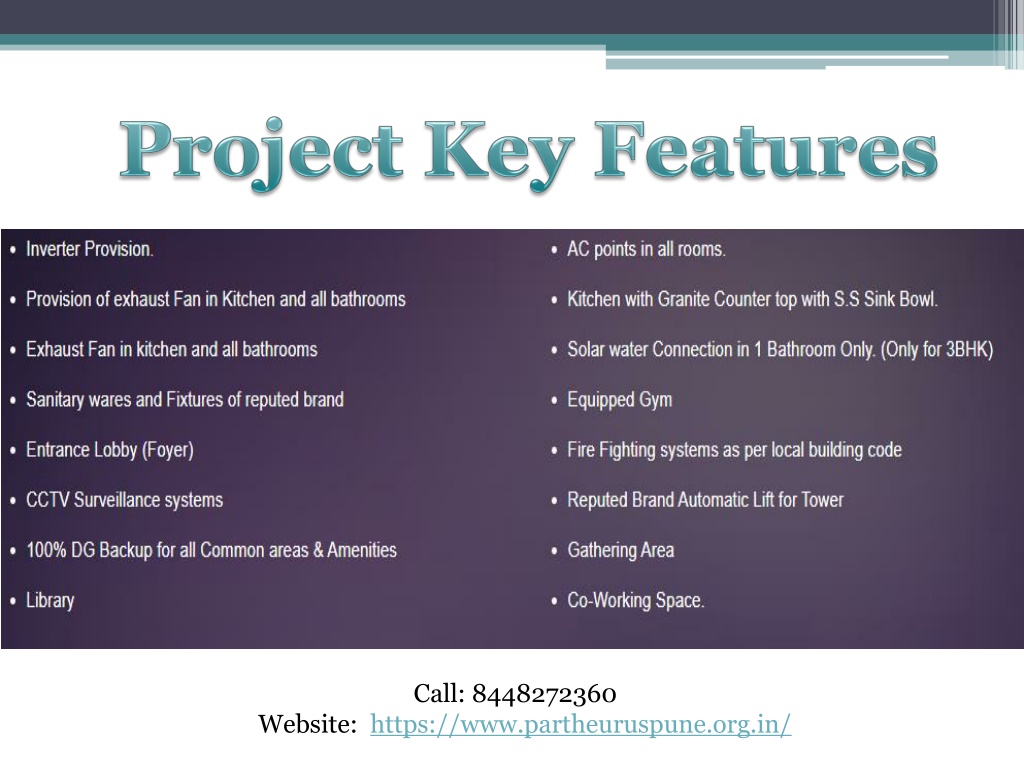 Project Key Features

• Inverter Provision.
• Provision of exhaust Fan in Kitchen and all bathrooms
• Exhaust Fan in kitchen and all bathrooms
• Sanitary wares and Fixtures of reputed brand
• Entrance Lobby (Foyer)
• CCTV Surveillance systems
• 100% DG Backup for all Common areas & Amenities
• Library

• AC points in all rooms.
• Kitchen with Granite Counter top with S.S Sink Bowl.
• Solar water Connection in 1 Bathroom Only. (Only for 3BHK)
• Equipped Gym
• Fire Fighting systems as per local building code
• Reputed Brand Automatic Lift for Tower
• Gathering Area
• Co-Working Space.

Call: 8448272360
Website: https://www.partheuruspune.org.in/